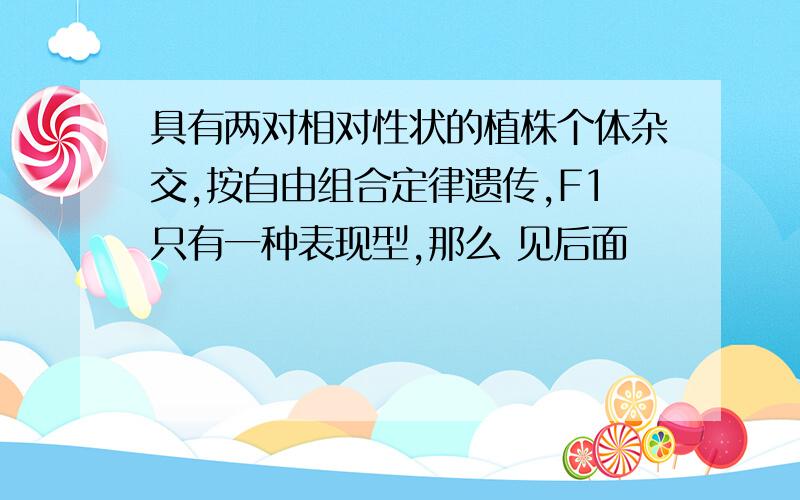 具有两对相对性状的植株个体杂交,按自由组合定律遗传,F1只有一种表现型,那么 见后面